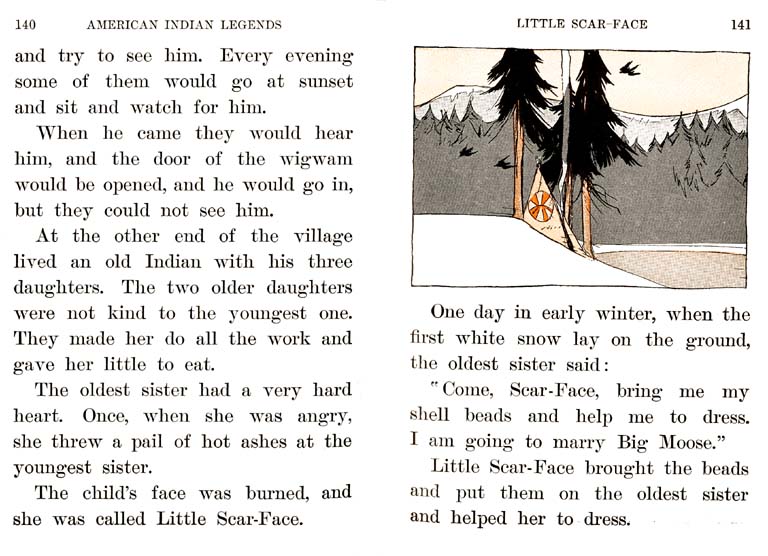 140 AMERICAN INDIAN LEGENDS

and try to see him. Every evening some of them would go at sunset and sit and watch for him.

When he came they would hear him, and the door of the wigwam would be opened, and he would go in, but they could not see him.

At the other end of the village lived an old Indian with his three daughters. The two older daughters were not kind to the youngest one. They made her do all the work and gave her little to eat.

The oldest sister had a very hard heart. Once, when she was angry, she threw a pail of hot ashes at the youngest sister.

The child's face was burned, and she was called Little Scar-Face.

LITTLE SCAR-FACE 141

One day in early winter, when the first white snow lay on the ground, the oldest sister said:

"Come, Scar-Face, bring me my shell beads and help me to dress. I am going to marry Big Moose."

Little Scar-Face brought the beads and put them on the oldest sister and helped her to dress.